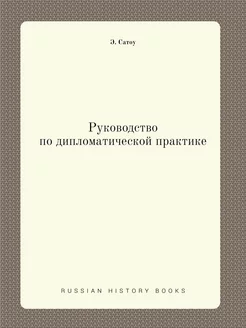 Э. Сатоу

Руководство
по дипломатической практике

RUSSIAN HISTORY BOOKS